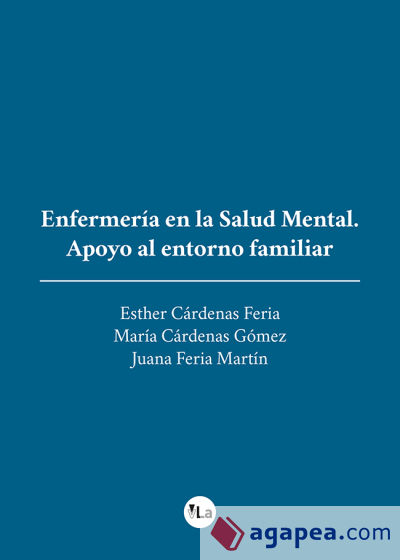 Enfermería en la Salud Mental.
Apoyo al entorno familiar

Esther Cárdenas Feria
María Cárdenas Gómez
Juana Feria Martín

VLa

agapea.com